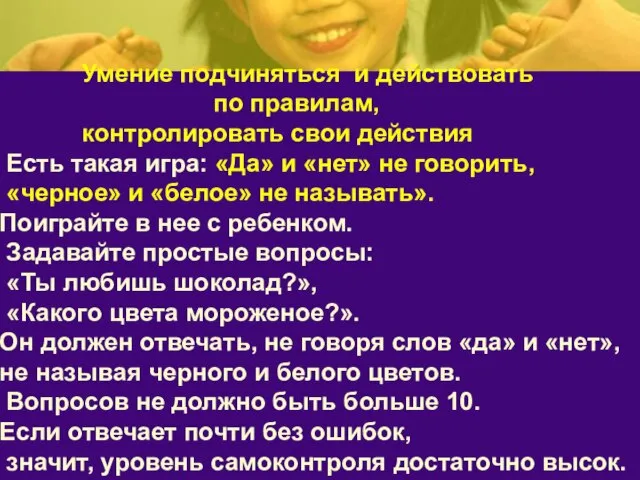 Умение подчиняться и действовать по правилам, контролировать свои действия

Есть такая игра: «Да» и «нет» не говорить, «черное» и «белое» не называть». Поиграйте в нее с ребенком. Задавайте простые вопросы: «Ты любишь шоколад?», «Какого цвета мороженое?». Он должен отвечать, не говоря слов «да» и «нет», не называя черного и белого цветов. Вопросов не должно быть больше 10. Если отвечает почти без ошибок, значит, уровень самоконтроля достаточно высок.